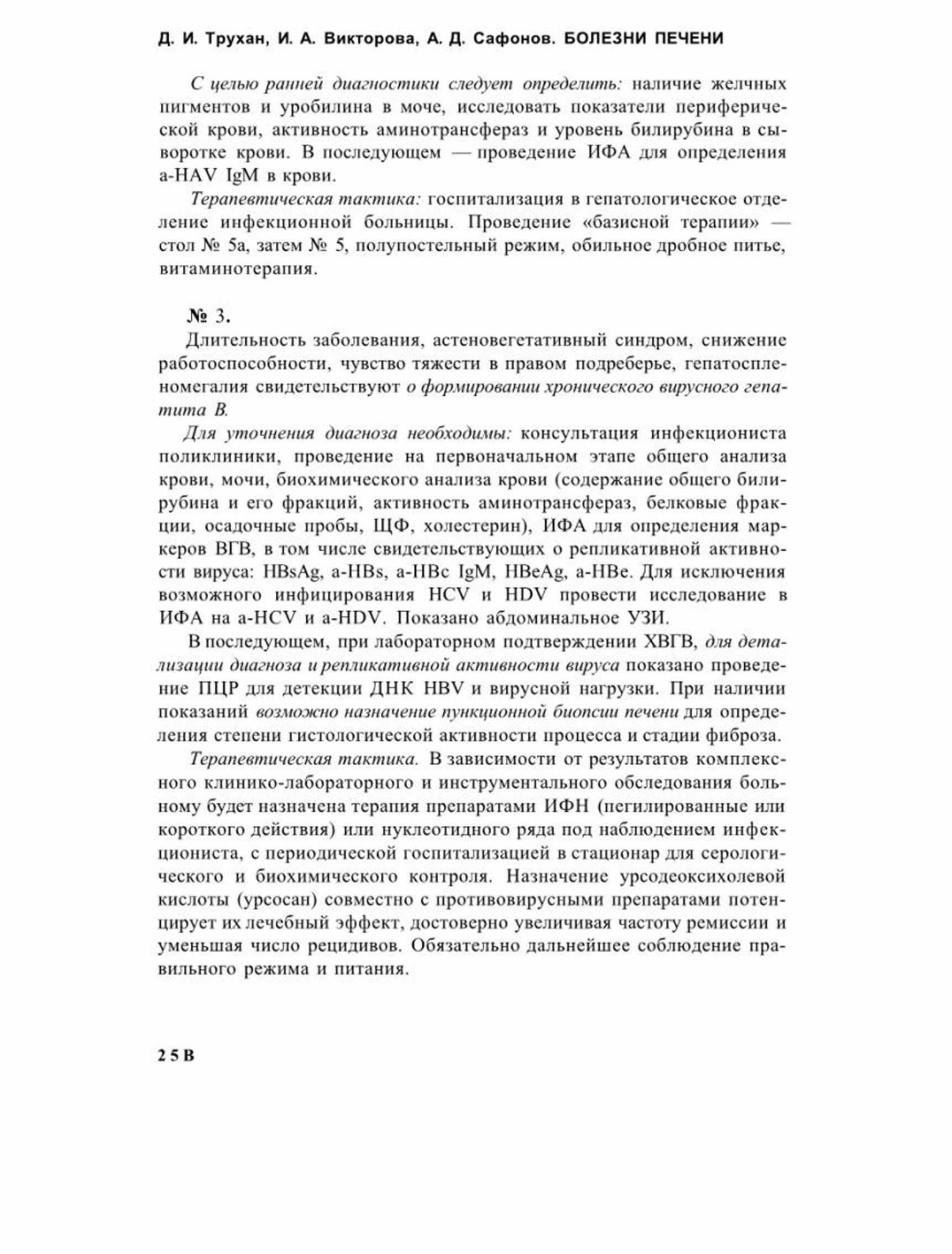 Д. И. Трухан, И. А. Викторова, А. Д. Сафонов. БОЛЕЗНИ ПЕЧЕНИ

С целью ранней диагностики следует определить: наличие желчных пигментов и уробилина в моче, исследовать показатели периферической крови, активность аминотрансфераз и уровень билирубина в сыворотке крови. В последующем — проведение ИФА для определения a-HAV IgM в крови.

Терапевтическая тактика: госпитализация в гепатологическое отделение инфекционной больницы. Проведение «базисной терапии» — стол № 5а, затем № 5, полупостельный режим, обильное дробное питье, витаминотерапия.

№ 3.

Длительность заболевания, астеновегетативный синдром, снижение работоспособности, чувство тяжести в правом подреберье, гепатоспленомегалия свидетельствуют о формировании хронического вирусного гепатита В.

Для уточнения диагноза необходимы: консультация инфекциониста поликлиники, проведение на первоначальном этапе общего анализа крови, мочи, биохимического анализа крови (содержание общего билирубина и его фракций, активность аминотрансфераз, белковые фракции, осадочные пробы, ЩФ, холестерин), ИФА для определения маркеров ВГВ, в том числе свидетельствующих о репликативной активности вируса: HBsAg, a-HBs, a-HBc IgM, HBeAg, a-HBe. Для исключения возможного инфицирования HCV и HDV провести исследование в ИФА на a-HCV и a-HDV. Показано абдоминальное УЗИ.

В последующем, при лабораторном подтверждении ХВГВ, для детализации диагноза и репликативной активности вируса показано проведение ПЦР для детекции ДНК HBV и вирусной нагрузки. При наличии показаний возможно назначение пункционной биопсии печени для определения степени гистологической активности процесса и стадии фиброза.

Терапевтическая тактика. В зависимости от результатов комплексного клинико-лабораторного и инструментального обследования больному будет назначена терапия препаратами ИФН (пегилированные или короткого действия) или нуклеотидного ряда под наблюдением инфекциониста, с периодической госпитализацией в стационар для серологического и биохимического контроля. Назначение урсодеоксихолевой кислоты (урсосан) совместно с противовирусными препаратами потенцирует их лечебный эффект, достоверно увеличивая частоту ремиссии и уменьшая число рецидивов. Обязательно дальнейшее соблюдение правильного режима и питания.

25В